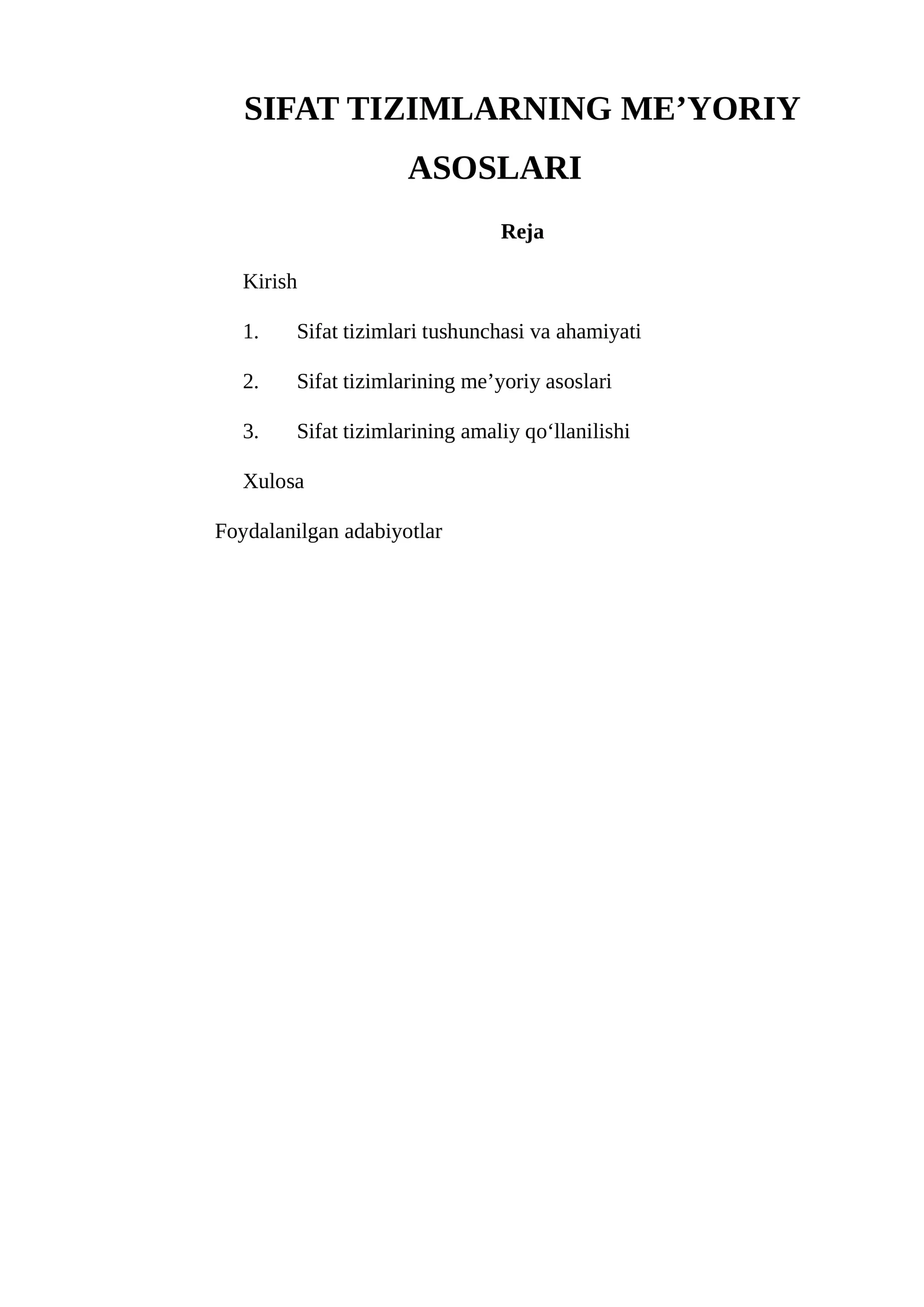 SIFAT TIZIMLARNING ME’YORIY ASOSLARI

Reja

Kirish

1. Sifat tizimlari tushunchasi va ahamiyati

2. Sifat tizimlarining me’yoriy asoslari

3. Sifat tizimlarining amaliy qo‘llanilishi

Xulosa

Foydalanilgan adabiyotlar